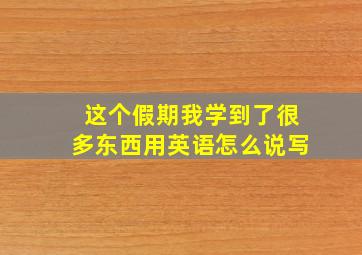 这个假期我学到了很多东西用英语怎么说写